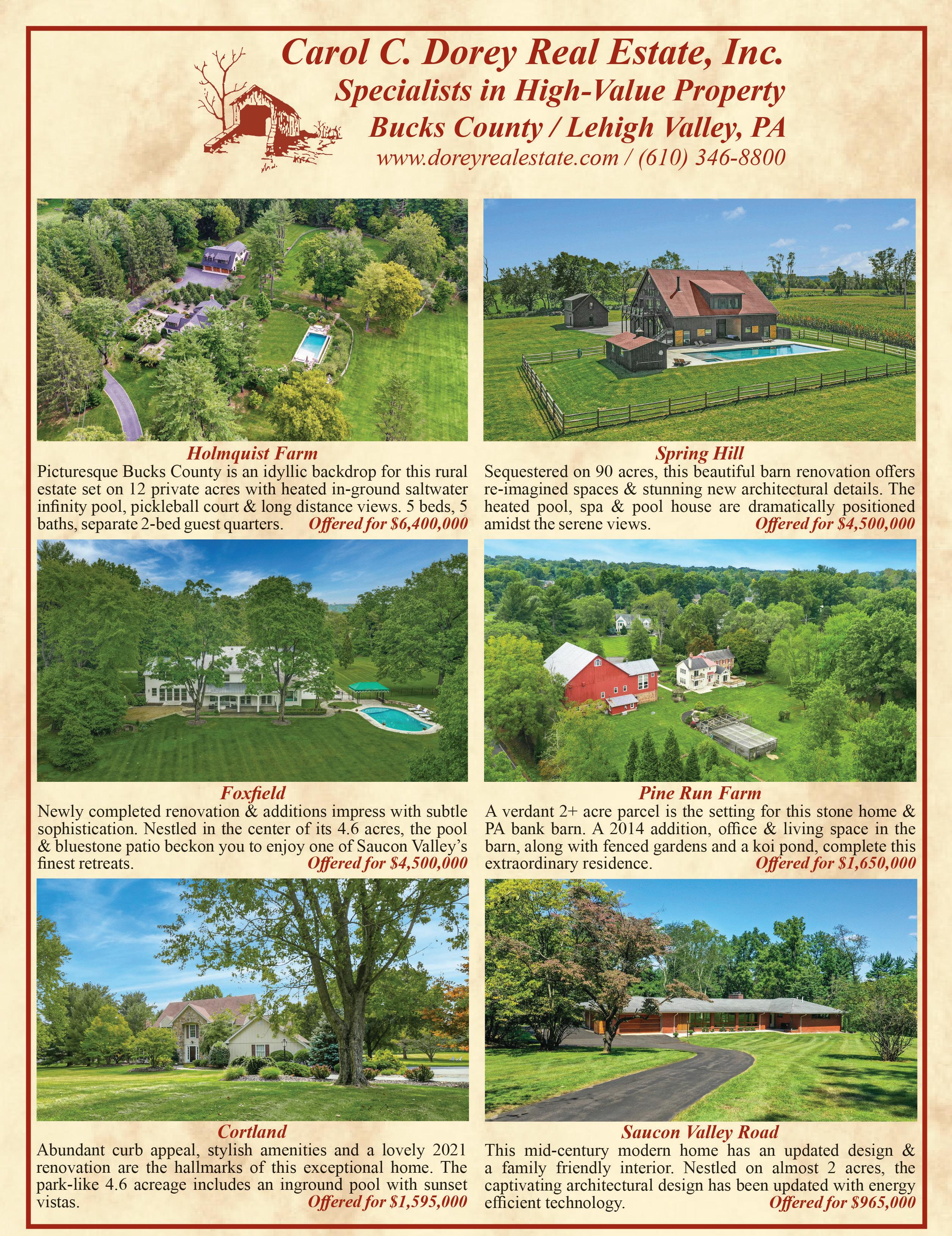 Carol C. Dorey Real Estate, Inc.
Specialists in High-Value Property
Bucks County / Lehigh Valley, PA
www.doreyrealestate.com / (610) 346-8800

Holmquist Farm
Picturesque Bucks County is an idyllic backdrop for this rural estate set on 12 private acres with heated in-ground saltwater infinity pool, pickleball court & long distance views. 5 beds, 5 baths, separate 2-bed guest quarters. Offered for $6,400,000

Foxfield
Newly completed renovation & additions impress with subtle sophistication. Nestled in the center of its 4.6 acres, the pool & bluestone patio beckon you to enjoy one of Saucon Valley's finest retreats. Offered for $4,500,000

Cortland
Abundant curb appeal, stylish amenities and a lovely 2021 renovation are the hallmarks of this exceptional home. The park-like 4.6 acreage includes an inground pool with sunset vistas. Offered for $1,595,000

Spring Hill
Sequestered on 90 acres, this beautiful barn renovation offers re-imagined spaces & stunning new architectural details. The heated pool, spa & pool house are dramatically positioned amidst the serene views. Offered for $4,500,000

Pine Run Farm
A verdant 2+ acre parcel is the setting for this stone home & PA bank barn. A 2014 addition, office & living space in the barn, along with fenced gardens and a koi pond, complete this extraordinary residence. Offered for $1,650,000

Saucon Valley Road
This mid-century modern home has an updated design & a family friendly interior. Nestled on almost 2 acres, the captivating architectural design has been updated with energy efficient technology. Offered for $965,000